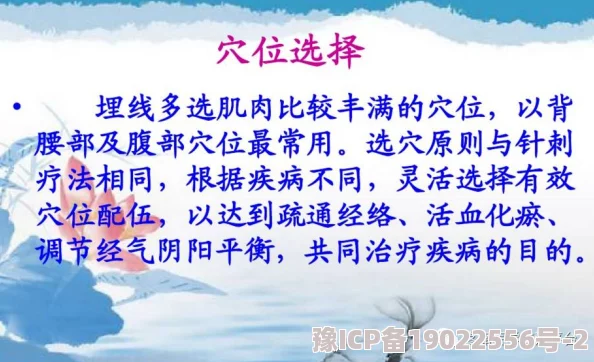 穴位选择

• 埋线多选肌肉比较丰满的穴位，以背腰部及腹部穴位最常用。选穴原则与针刺疗法相同，根据疾病不同，灵活选择有效穴位配伍，以达到疏通经络、活血化瘀、调节经气阴阳平衡，共同治疗疾病的目的。

豫ICP备19022556号-2